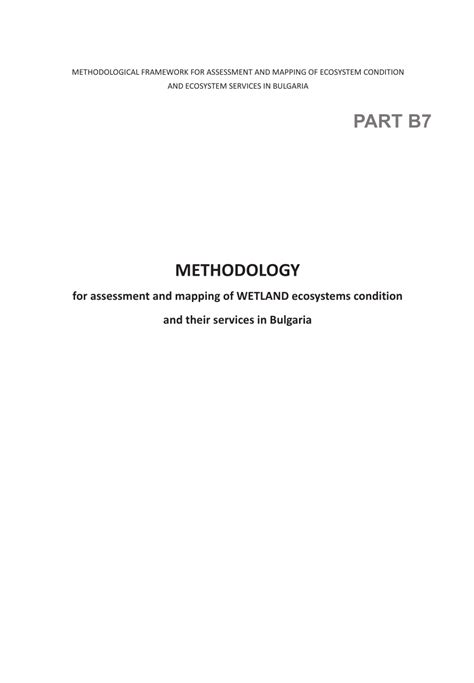 METHODOLOGICAL FRAMEWORK FOR ASSESSMENT AND MAPPING OF ECOSYSTEM CONDITION AND ECOSYSTEM SERVICES IN BULGARIA

PART B7

METHODOLOGY

for assessment and mapping of WETLAND ecosystems condition and their services in Bulgaria